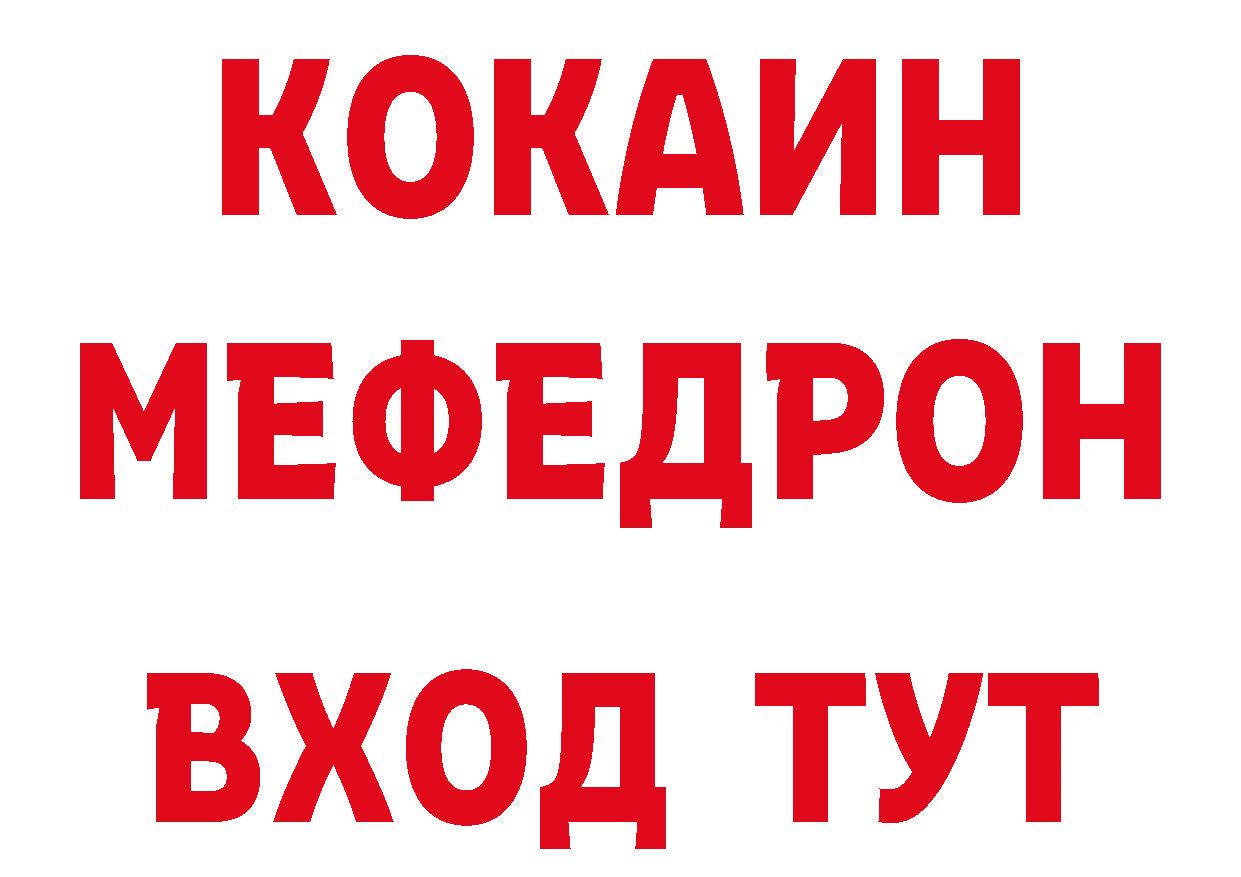 КОКАИН
МЕФЕДРОН
ВХОД ТУТ